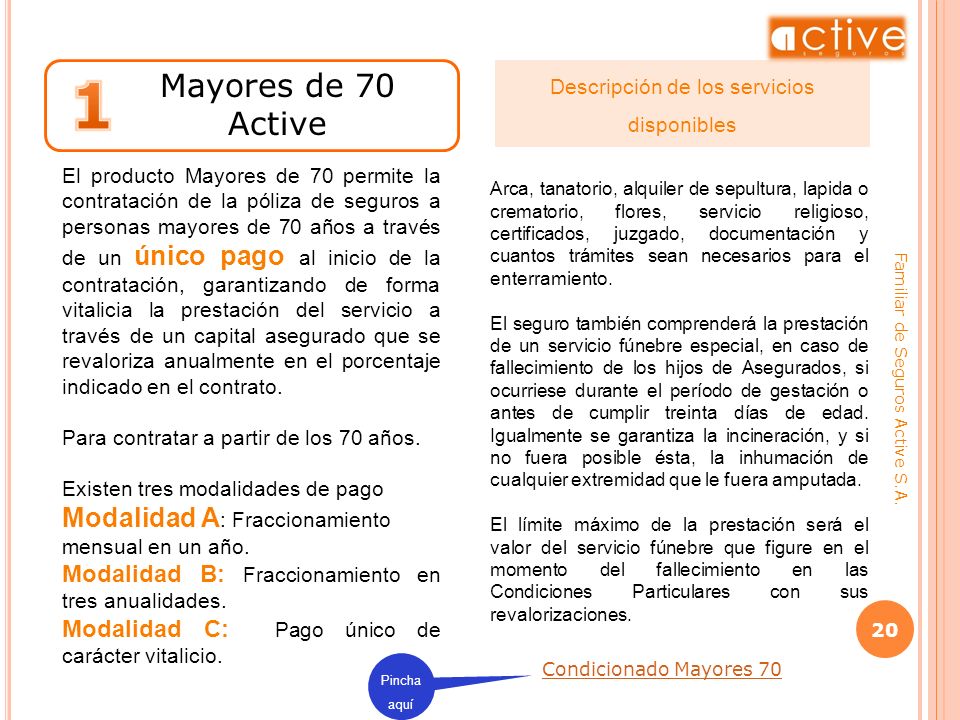 active
seguros

1 Mayores de 70 Active

El producto Mayores de 70 permite la contratación de la póliza de seguros a personas mayores de 70 años a través de un único pago al inicio de la contratación, garantizando de forma vitalicia la prestación del servicio a través de un capital asegurado que se revaloriza anualmente en el porcentaje indicado en el contrato.

Para contratar a partir de los 70 años.

Existen tres modalidades de pago
Modalidad A: Fraccionamiento mensual en un año.
Modalidad B: Fraccionamiento en tres anualidades.
Modalidad C: Pago único de carácter vitalicio.

Descripción de los servicios disponibles

Arca, tanatorio, alquiler de sepultura, lapida o crematorio, flores, servicio religioso, certificados, juzgado, documentación y cuantos trámites sean necesarios para el enterramiento.

El seguro también comprenderá la prestación de un servicio fúnebre especial, en caso de fallecimiento de los hijos de Asegurados, si ocurriese durante el período de gestación o antes de cumplir treinta días de edad. Igualmente se garantiza la incineración, y si no fuera posible ésta, la inhumación de cualquier extremidad que le fuera amputada.

El límite máximo de la prestación será el valor del servicio fúnebre que figure en el momento del fallecimiento en las Condiciones Particulares con sus revalorizaciones.

Familiar de Seguros Active S.A.

20

Pincha aquí

Condicionado Mayores 70